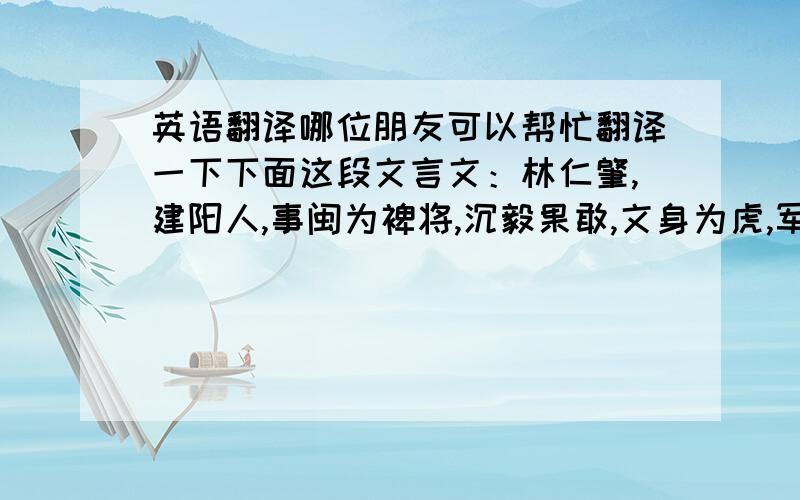 英语翻译哪位朋友可以帮忙翻译一下下面这段文言文：林仁肇,建阳人,事闽为裨将,沉毅果敢,文身为虎,军